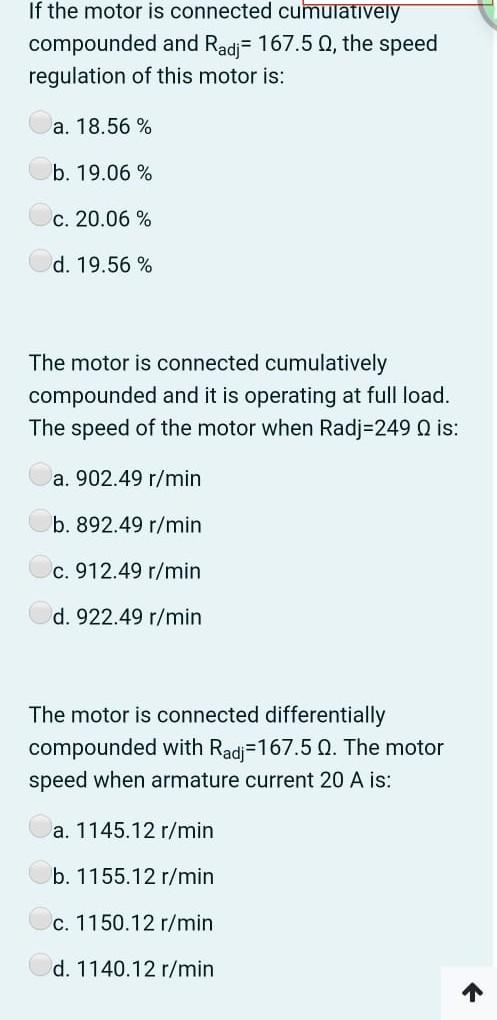 If the motor is connected cumulatively compounded and $R_{adj}$= 167.5 Ω, the speed regulation of this motor is:

a. 18.56 %

b. 19.06 %

c. 20.06 %

d. 19.56 %

The motor is connected cumulatively compounded and it is operating at full load. The speed of the motor when Radj=249 Ω is:

a. 902.49 r/min

b. 892.49 r/min

c. 912.49 r/min

d. 922.49 r/min

The motor is connected differentially compounded with $R_{adj}$=167.5 Ω. The motor speed when armature current 20 A is:

a. 1145.12 r/min

b. 1155.12 r/min

c. 1150.12 r/min

d. 1140.12 r/min